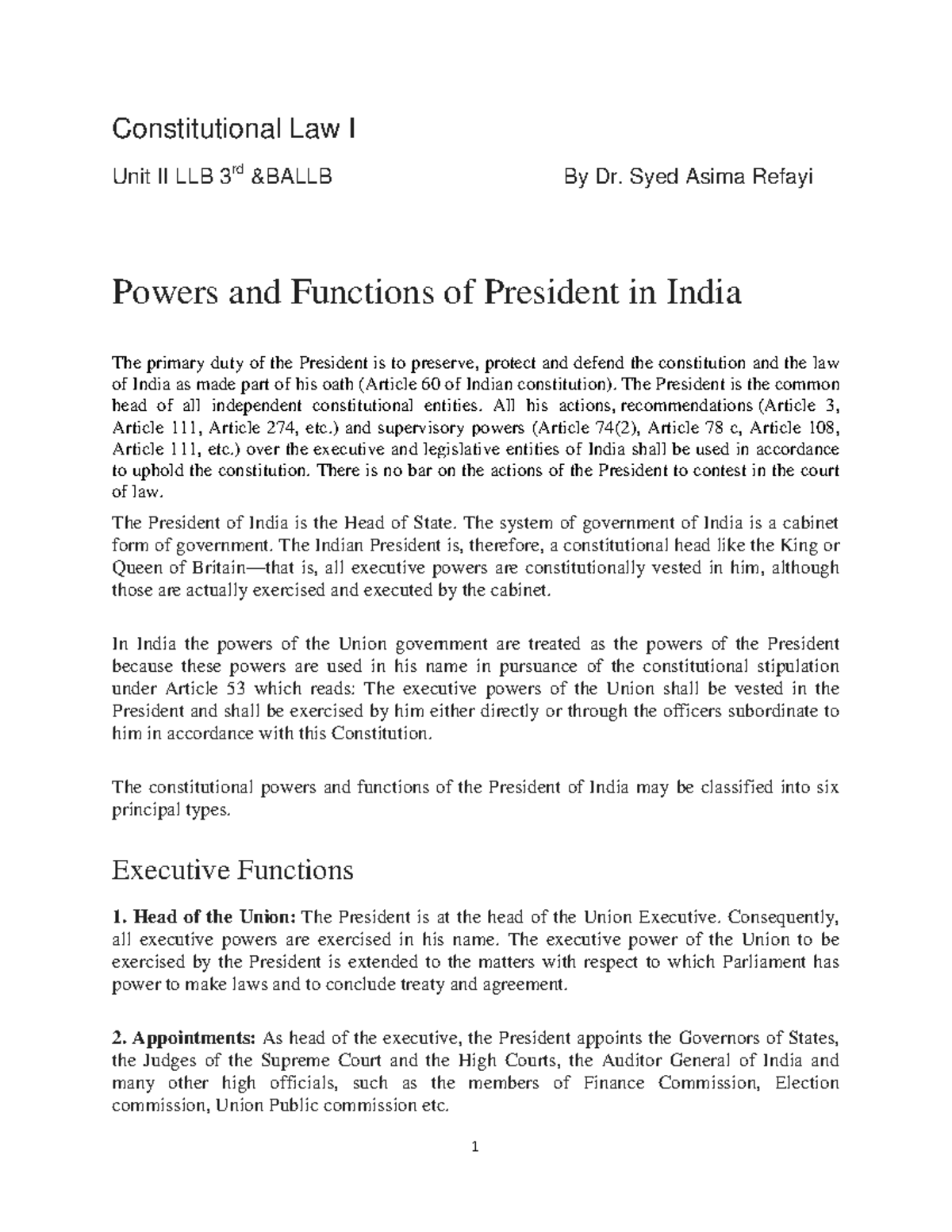 Constitutional Law I

Unit II LLB 3$^{rd}$ &BALLB By Dr. Syed Asima Refayi

Powers and Functions of President in India

The primary duty of the President is to preserve, protect and defend the constitution and the law of India as made part of his oath (Article 60 of Indian constitution). The President is the common head of all independent constitutional entities. All his actions, recommendations (Article 3, Article 111, Article 274, etc.) and supervisory powers (Article 74(2), Article 78 c, Article 108, Article 111, etc.) over the executive and legislative entities of India shall be used in accordance to uphold the constitution. There is no bar on the actions of the President to contest in the court of law.

The President of India is the Head of State. The system of government of India is a cabinet form of government. The Indian President is, therefore, a constitutional head like the King or Queen of Britain—that is, all executive powers are constitutionally vested in him, although those are actually exercised and executed by the cabinet.

In India the powers of the Union government are treated as the powers of the President because these powers are used in his name in pursuance of the constitutional stipulation under Article 53 which reads: The executive powers of the Union shall be vested in the President and shall be exercised by him either directly or through the officers subordinate to him in accordance with this Constitution.

The constitutional powers and functions of the President of India may be classified into six principal types.

Executive Functions

1. Head of the Union: The President is at the head of the Union Executive. Consequently, all executive powers are exercised in his name. The executive power of the Union to be exercised by the President is extended to the matters with respect to which Parliament has power to make laws and to conclude treaty and agreement.

2. Appointments: As head of the executive, the President appoints the Governors of States, the Judges of the Supreme Court and the High Courts, the Auditor General of India and many other high officials, such as the members of Finance Commission, Election commission, Union Public commission etc.

1